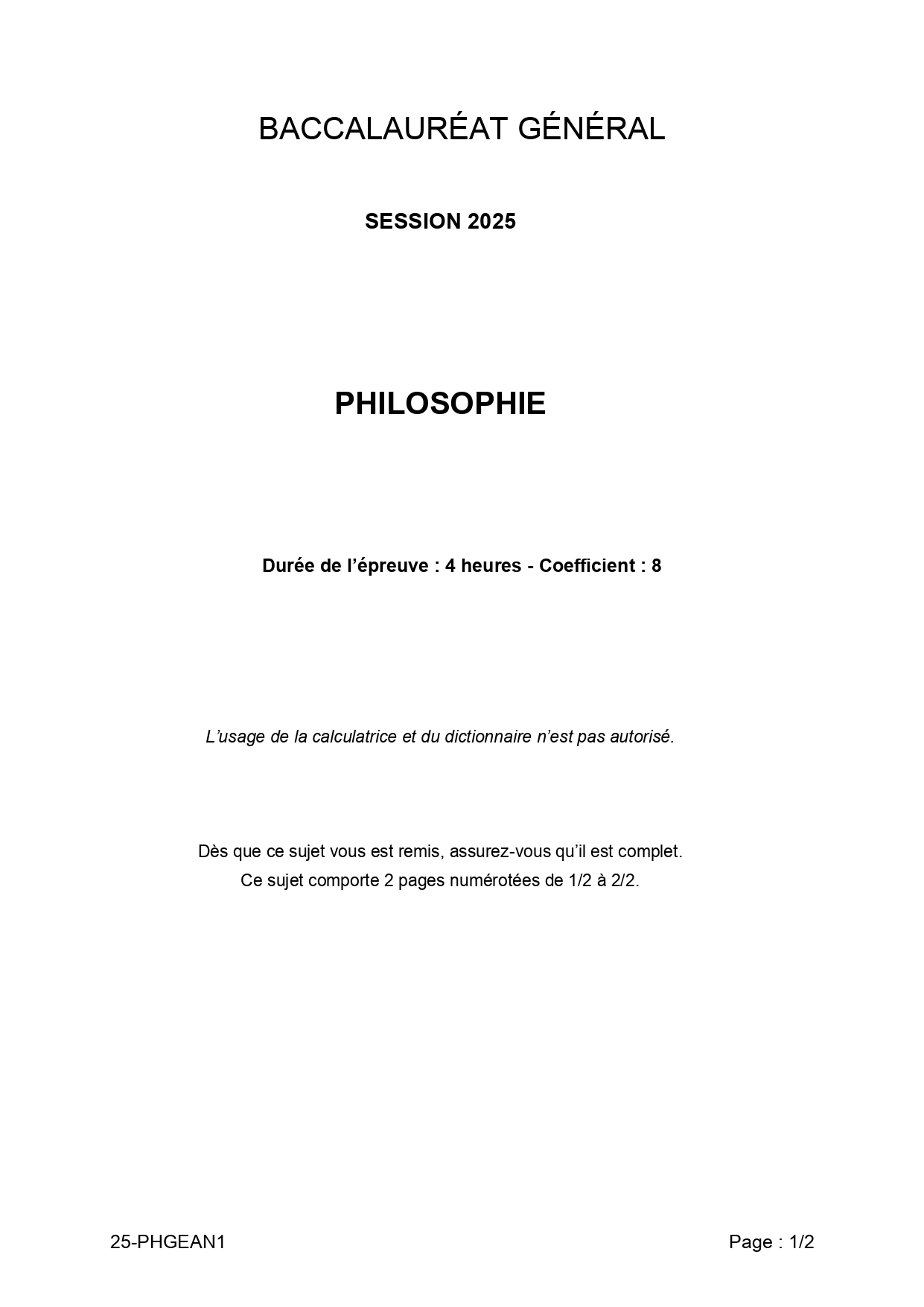 BACCALAURÉAT GÉNÉRAL

SESSION 2025

PHILOSOPHIE

Durée de l’épreuve : 4 heures - Coefficient : 8

L’usage de la calculatrice et du dictionnaire n’est pas autorisé.

Dès que ce sujet vous est remis, assurez-vous qu’il est complet.
Ce sujet comporte 2 pages numérotées de 1/2 à 2/2.

25-PHGEAN1

Page : 1/2